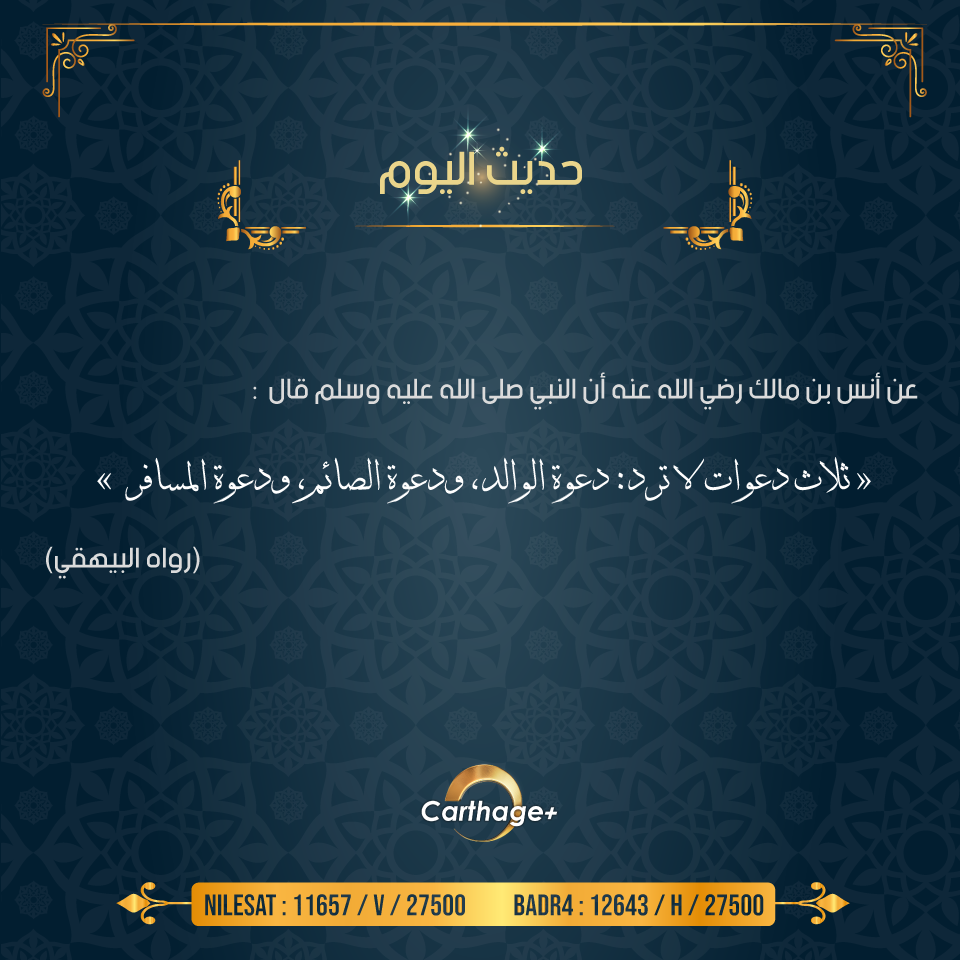 حديث اليوم

عن أنس بن مالك رضي الله عنه أن النبي صلى الله عليه وسلم قال :

« ثلاث دعوات لا ترد: دعوة الوالد، ودعوة الصائم، ودعوة المسافر »

(رواه البيهقي)

Carthage+

NILESAT : 11657 / V / 27500   BADR4 : 12643 / H / 27500